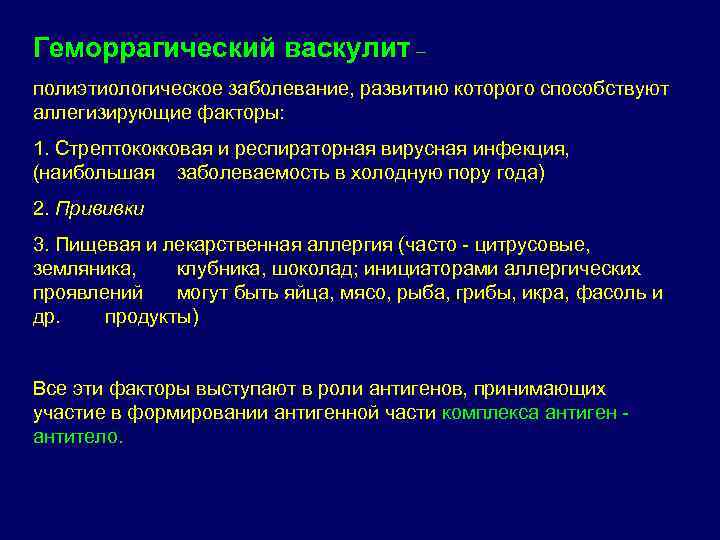 Геморрагический васкулит –

полиэтиологическое заболевание, развитию которого способствуют аллегизирующие факторы:

1. Стрептококковая и респираторная вирусная инфекция, (наибольшая заболеваемость в холодную пору года)

2. Прививки

3. Пищевая и лекарственная аллергия (часто - цитрусовые, земляника, клубника, шоколад; инициаторами аллергических проявлений могут быть яйца, мясо, рыба, грибы, икра, фасоль и др. продукты)

Все эти факторы выступают в роли антигенов, принимающих участие в формировании антигенной части комплекса антиген - антитело.